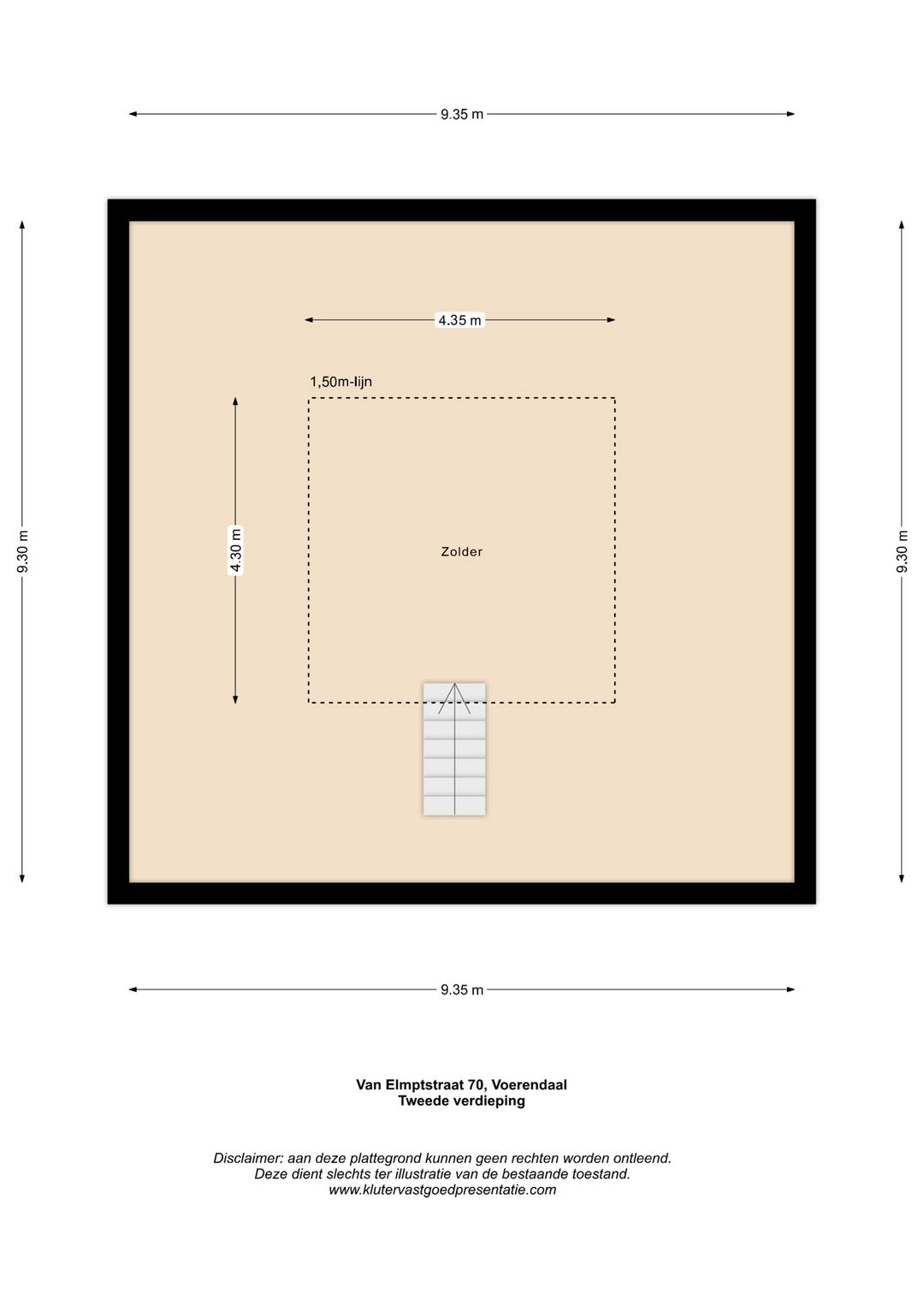 9.35 m

9.30 m

4.35 m

1,50m-lijn

4.30 m

Zolder

9.30 m

9.35 m

Van Elmptstraat 70, Voerendaal
Tweede verdieping

Disclaimer: aan deze plattegrond kunnen geen rechten worden ontleend.
Deze dient slechts ter illustratie van de bestaande toestand.
www.klutervastgoedpresentatie.com